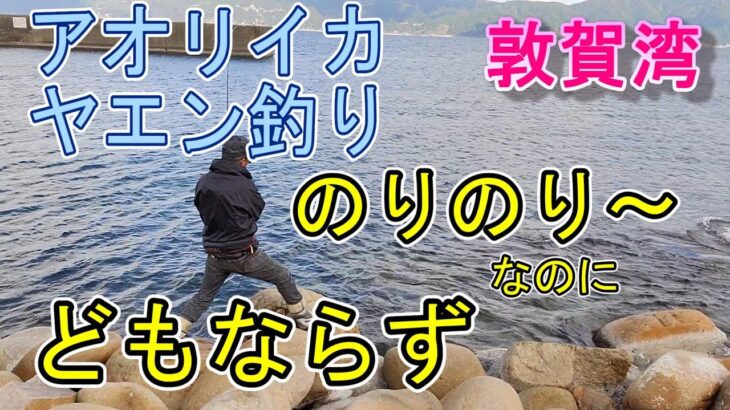 アオリイカ
ヤエン釣り

敦賀湾

のりのり～

なのに

どもならず